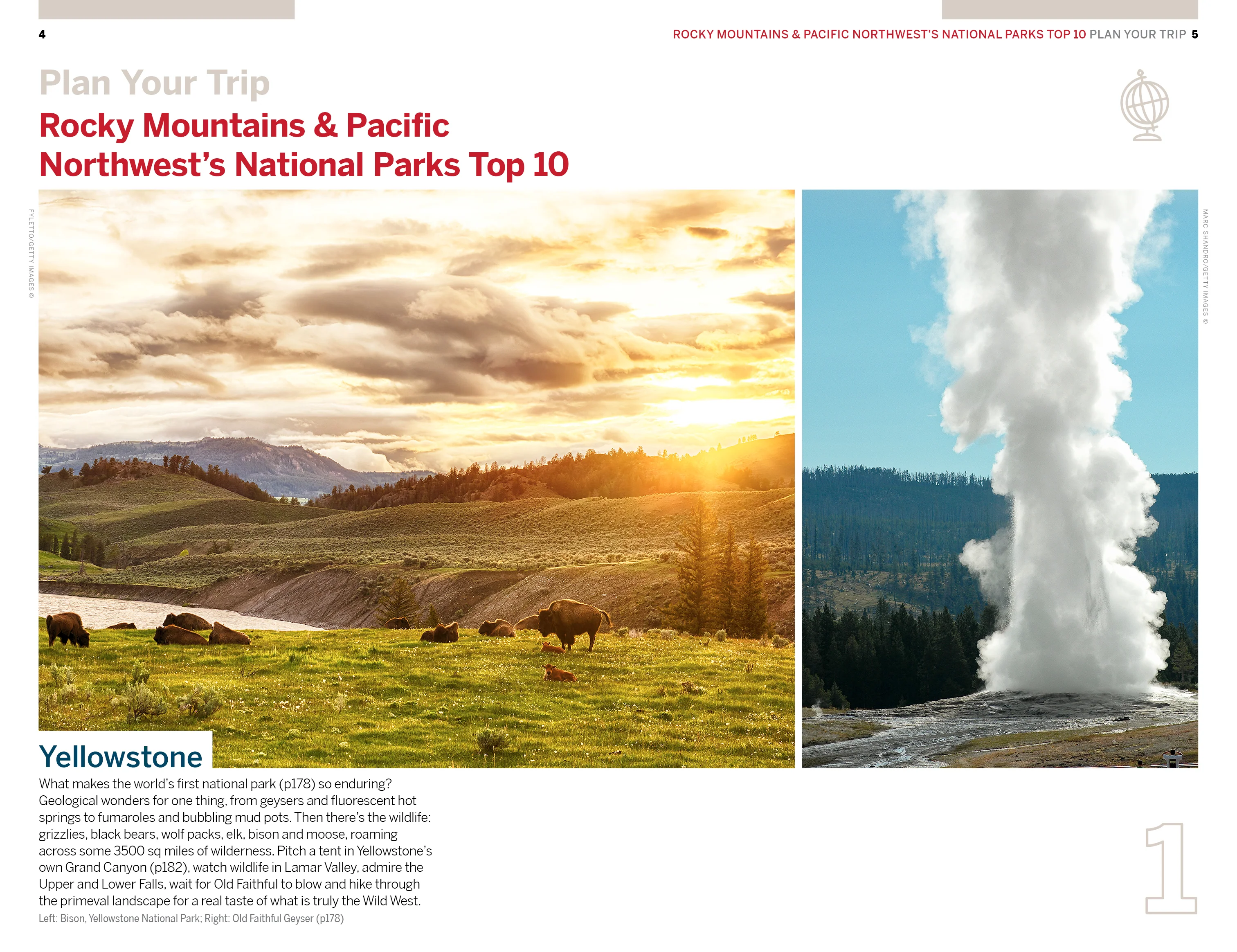 4

ROCKY MOUNTAINS & PACIFIC NORTHWEST'S NATIONAL PARKS TOP 10 PLAN YOUR TRIP 5

Plan Your Trip

Rocky Mountains & Pacific Northwest's National Parks Top 10

FYLETTO/GETTY IMAGES ©

MARC SHANDRO/GETTY IMAGES ©

Yellowstone

What makes the world's first national park (p178) so enduring? Geological wonders for one thing, from geysers and fluorescent hot springs to fumaroles and bubbling mud pots. Then there's the wildlife: grizzlies, black bears, wolf packs, elk, bison and moose, roaming across some 3500 sq miles of wilderness. Pitch a tent in Yellowstone's own Grand Canyon (p182), watch wildlife in Lamar Valley, admire the Upper and Lower Falls, wait for Old Faithful to blow and hike through the primeval landscape for a real taste of what is truly the Wild West.

Left: Bison, Yellowstone National Park; Right: Old Faithful Geyser (p178)

1